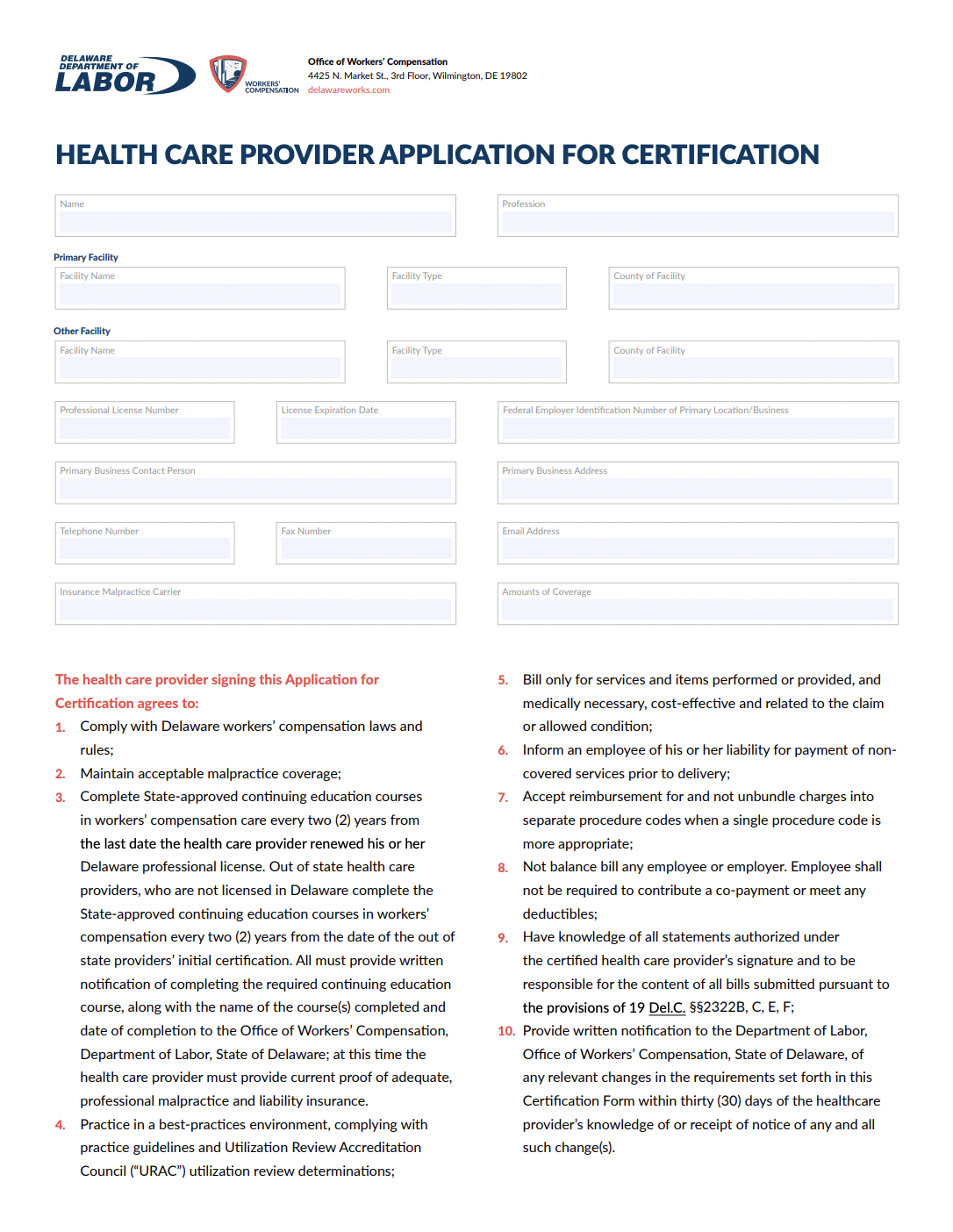 DELAWARE DEPARTMENT OF LABOR

WORKERS' COMPENSATION

Office of Workers' Compensation
4425 N. Market St., 3rd Floor, Wilmington, DE 19802
delawareworks.com

HEALTH CARE PROVIDER APPLICATION FOR CERTIFICATION

Name

Profession

Primary Facility

Facility Name

Facility Type

County of Facility

Other Facility

Facility Name

Facility Type

County of Facility

Professional License Number

License Expiration Date

Federal Employer Identification Number of Primary Location/Business

Primary Business Contact Person

Primary Business Address

Telephone Number

Fax Number

Email Address

Insurance Malpractice Carrier

Amounts of Coverage

The health care provider signing this Application for Certification agrees to:

1. Comply with Delaware workers' compensation laws and rules;

2. Maintain acceptable malpractice coverage;

3. Complete State-approved continuing education courses in workers' compensation care every two (2) years from the last date the health care provider renewed his or her Delaware professional license. Out of state health care providers, who are not licensed in Delaware complete the State-approved continuing education courses in workers' compensation every two (2) years from the date of the out of state providers' initial certification. All must provide written notification of completing the required continuing education course, along with the name of the course(s) completed and date of completion to the Office of Workers' Compensation, Department of Labor, State of Delaware; at this time the health care provider must provide current proof of adequate, professional malpractice and liability insurance.

4. Practice in a best-practices environment, complying with practice guidelines and Utilization Review Accreditation Council ("URAC") utilization review determinations;

5. Bill only for services and items performed or provided, and medically necessary, cost-effective and related to the claim or allowed condition;

6. Inform an employee of his or her liability for payment of non-covered services prior to delivery;

7. Accept reimbursement for and not unbundle charges into separate procedure codes when a single procedure code is more appropriate;

8. Not balance bill any employee or employer. Employee shall not be required to contribute a co-payment or meet any deductibles;

9. Have knowledge of all statements authorized under the certified health care provider's signature and to be responsible for the content of all bills submitted pursuant to the provisions of 19 Del.C. §§2322B, C, E, F;

10. Provide written notification to the Department of Labor, Office of Workers' Compensation, State of Delaware, of any relevant changes in the requirements set forth in this Certification Form within thirty (30) days of the healthcare provider's knowledge of or receipt of notice of any and all such change(s).